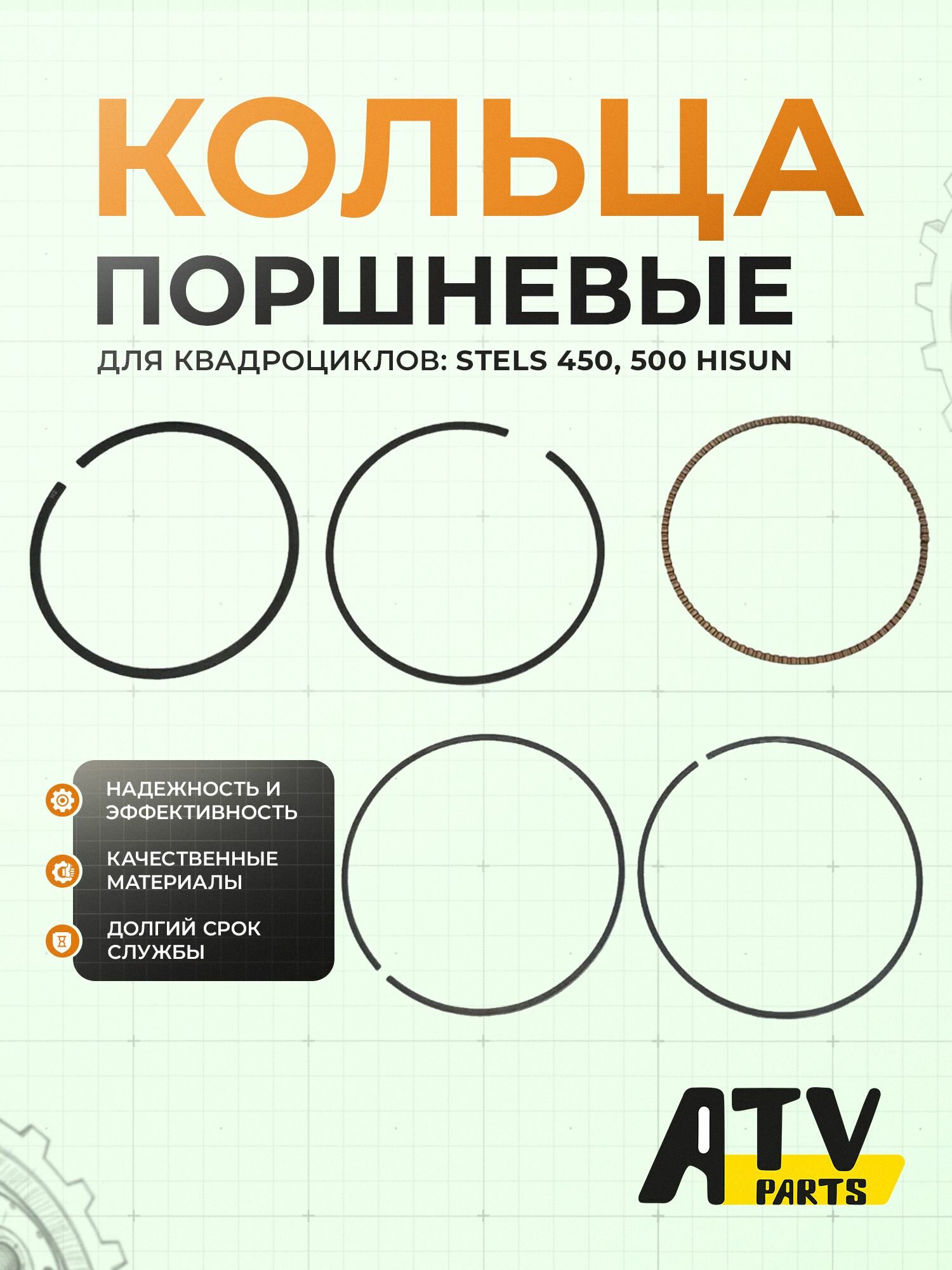 КОЛЬЦА

ПОРШНЕВЫЕ

ДЛЯ КВАДРОЦИКЛОВ: STELS 450, 500 HISUN

НАДЕЖНОСТЬ И ЭФФЕКТИВНОСТЬ

КАЧЕСТВЕННЫЕ МАТЕРИАЛЫ

ДОЛГИЙ СРОК СЛУЖБЫ

ATV
PARTS